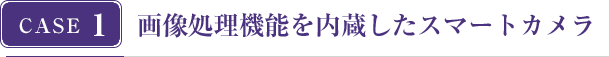 CASE 1 画像処理機能を内蔵したスマートカメラ